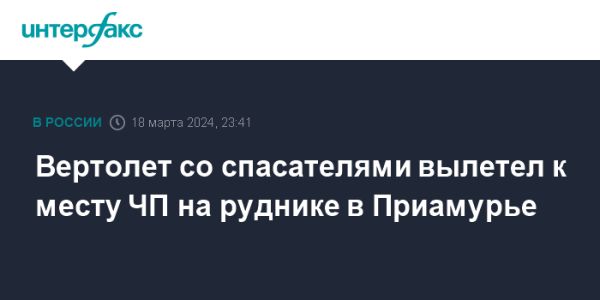 интерфакс

В РОССИИ 18 марта 2024, 23:41

Вертолет со спасателями вылетел к месту ЧП на руднике в Приамурье